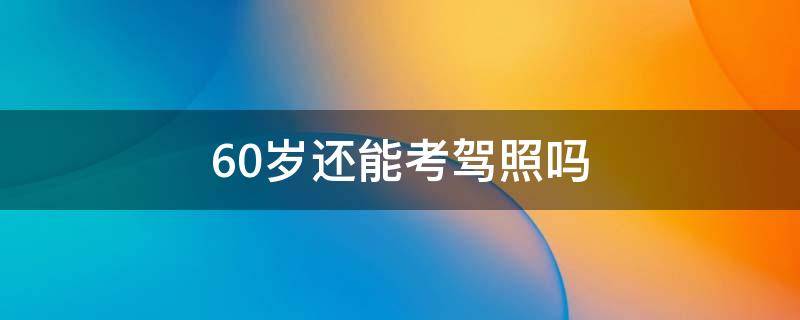 60岁还能考驾照吗